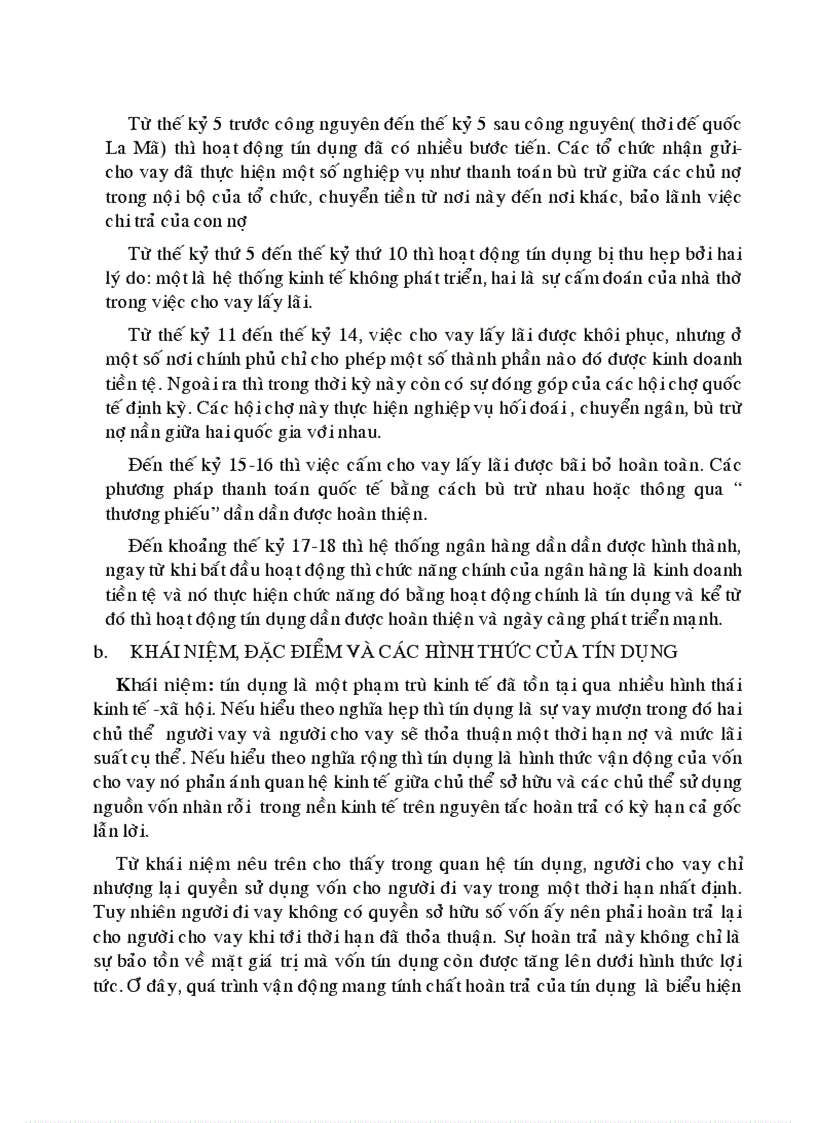 Từ thế kỷ 5 trước công nguyên đến thế kỷ 5 sau công nguyên( thời đế quốc La Mã) thì hoạt động tín dụng đã có nhiều bước tiến. Các tổ chức nhận gửi-cho vay đã thực hiện một số nghiệp vụ như thanh toán bù trừ giữa các chủ nợ trong nội bộ của tổ chức, chuyển tiền từ nơi này đến nơi khác, bảo lãnh việc chi trả của con nợ

Từ thế kỷ thứ 5 đến thế kỷ thứ 10 thì hoạt động tín dụng bị thu hẹp bởi hai lý do: một là hệ thống kinh tế không phát triển, hai là sự cấm đoán của nhà thờ trong việc cho vay lấy lãi.

Từ thế kỷ 11 đến thế kỷ 14, việc cho vay lấy lãi được khôi phục, nhưng ở một số nơi chính phủ chỉ cho phép một số thành phần nào đó được kinh doanh tiền tệ. Ngoài ra thì trong thời kỳ này còn có sự đóng góp của các hội chợ quốc tế định kỳ. Các hội chợ này thực hiện nghiệp vụ hối đoái, chuyển ngân, bù trừ nợ nần giữa hai quốc gia với nhau.

Đến thế kỷ 15-16 thì việc cấm cho vay lấy lãi được bãi bỏ hoàn toàn. Các phương pháp thanh toán quốc tế bằng cách bù trừ nhau hoặc thông qua " thương phiếu" dần dần được hoàn thiện.

Đến khoảng thế kỷ 17-18 thì hệ thống ngân hàng dần dần được hình thành, ngay từ khi bắt đầu hoạt động thì chức năng chính của ngân hàng là kinh doanh tiền tệ và nó thực hiện chức năng đó bằng hoạt động chính là tín dụng và kể từ đó thì hoạt động tín dụng dần được hoàn thiện và ngày càng phát triển mạnh.

b. KHÁI NIỆM, ĐẶC ĐIỂM VÀ CÁC HÌNH THỨC CỦA TÍN DỤNG

Khái niệm: tín dụng là một phạm trù kinh tế đã tồn tại qua nhiều hình thái kinh tế -xã hội. Nếu hiểu theo nghĩa hẹp thì tín dụng là sự vay mượn trong đó hai chủ thể người vay và người cho vay sẽ thỏa thuận một thời hạn nợ và mức lãi suất cụ thể. Nếu hiểu theo nghĩa rộng thì tín dụng là hình thức vận động của vốn cho vay nó phản ánh quan hệ kinh tế giữa chủ thể sở hữu và các chủ thể sử dụng nguồn vốn nhàn rỗi trong nền kinh tế trên nguyên tắc hoàn trả có kỳ hạn cả gốc lẫn lời.

Từ khái niệm nêu trên cho thấy trong quan hệ tín dụng, người cho vay chỉ nhượng lại quyền sử dụng vốn cho người đi vay trong một thời hạn nhất định. Tuy nhiên người đi vay không có quyền sở hữu số vốn ấy nên phải hoàn trả lại cho người cho vay khi tới thời hạn đã thỏa thuận. Sự hoàn trả này không chỉ là sự bảo tồn về mặt giá trị mà vốn tín dụng còn được tăng lên dưới hình thức lợi tức. Ở đây, quá trình vận động mang tính chất hoàn trả của tín dụng là biểu hiện